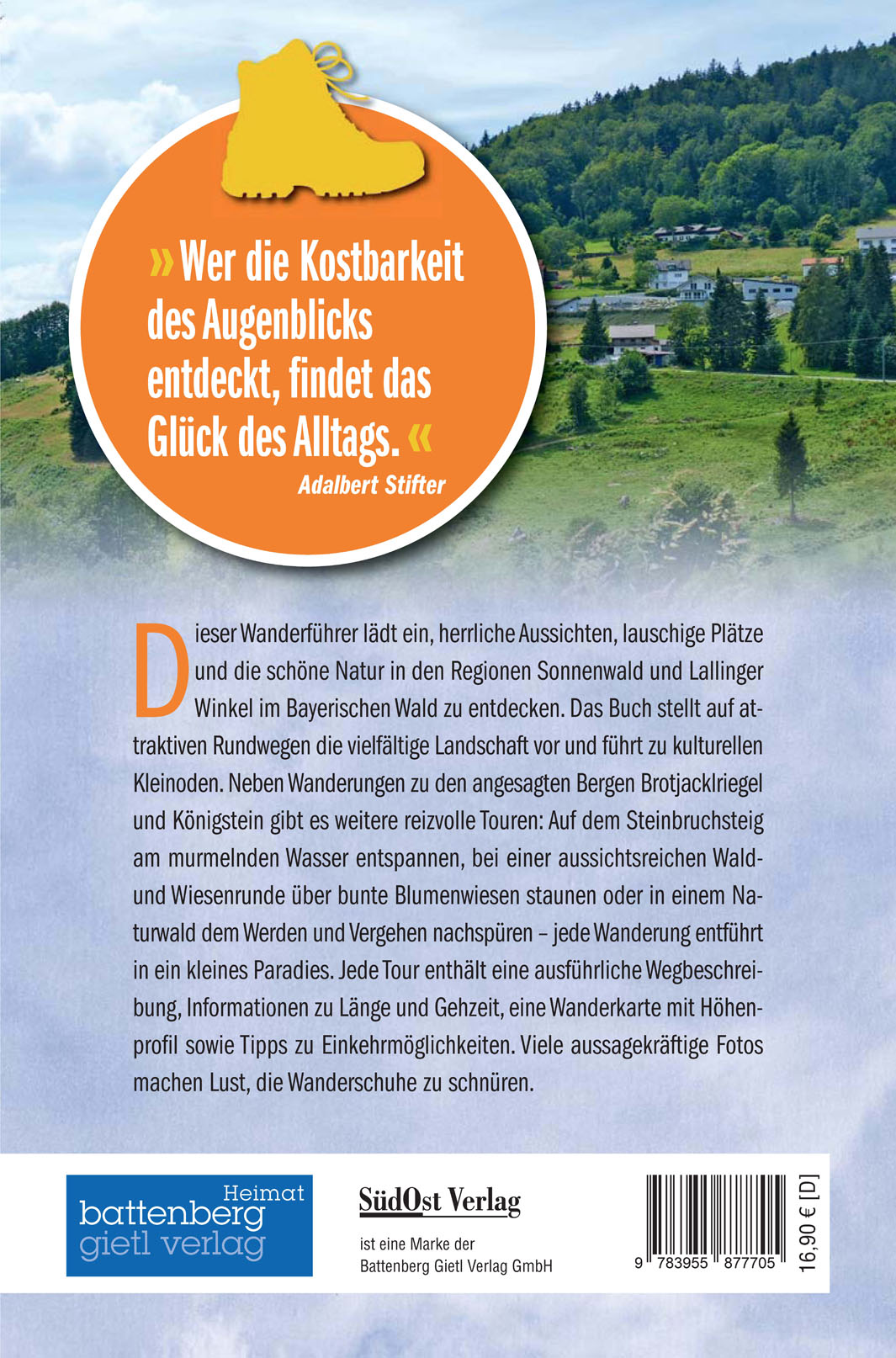 »Wer die Kostbarkeit des Augenblicks entdeckt, findet das Glück des Alltags.«
Adalbert Stifter

Dieser Wanderführer lädt ein, herrliche Aussichten, lauschige Plätze und die schöne Natur in den Regionen Sonnenwald und Lallinger Winkel im Bayerischen Wald zu entdecken. Das Buch stellt auf attraktiven Rundwegen die vielfältige Landschaft vor und führt zu kulturellen Kleinoden. Neben Wanderungen zu den angesagten Bergen Brotjacklriegel und Königstein gibt es weitere reizvolle Touren: Auf dem Steinbruchsteig am murmelnden Wasser entspannen, bei einer aussichtsreichen Wald- und Wiesenrunde über bunte Blumenwiesen staunen oder in einem Naturwald dem Werden und Vergehen nachspüren – jede Wanderung entführt in ein kleines Paradies. Jede Tour enthält eine ausführliche Wegbeschreibung, Informationen zu Länge und Gehzeit, eine Wanderkarte mit Höhenprofil sowie Tipps zu Einkehrmöglichkeiten. Viele aussagekräftige Fotos machen Lust, die Wanderschuhe zu schnüren.

Heimat
battenberg
gietl verlag

SüdOst Verlag
ist eine Marke der
Battenberg Gietl Verlag GmbH

9 783955 877705
16,90 € [D]